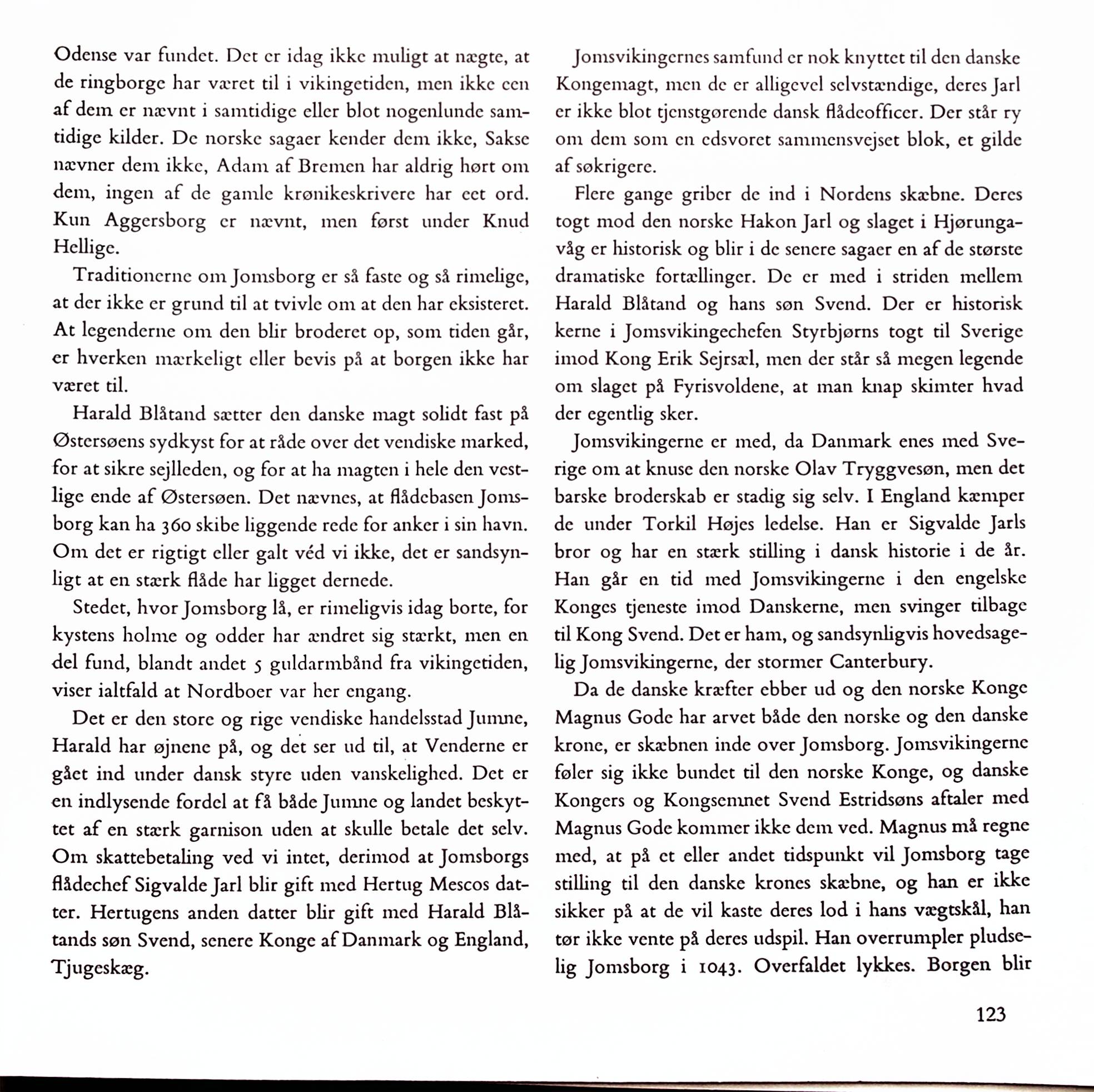 Odense var fundet. Det er idag ikke muligt at nægte, at de ringborge har været til i vikingetiden, men ikke een af dem er nævnt i samtidige eller blot nogenlunde samtidige kilder. De norske sagaer kender dem ikke, Sakse nævner dem ikke, Adam af Bremen har aldrig hørt om dem, ingen af de gamle krønikeskrivere har eet ord. Kun Aggersborg er nævnt, men først under Knud Hellige.

Traditionerne om Jomsborg er så faste og så rimelige, at der ikke er grund til at tvivle om at den har eksisteret. At legenderne om den blir broderet op, som tiden går, er hverken mærkeligt eller bevis på at borgen ikke har været til.

Harald Blåtand sætter den danske magt solidt fast på Østersøens sydkyst for at råde over det vendiske marked, for at sikre sejlleden, og for at ha magten i hele den vestlige ende af Østersøen. Det nævnes, at flådebasen Jomsborg kan ha 360 skibe liggende rede for anker i sin havn. Om det er rigtigt eller galt véd vi ikke, det er sandsynligt at en stærk flåde har ligget dernede.

Stedet, hvor Jomsborg lå, er rimeligvis idag borte, for kystens holme og odder har ændret sig stærkt, men en del fund, blandt andet 5 guldarmbånd fra vikingetiden, viser ialtfald at Nordboer var her engang.

Det er den store og rige vendiske handelsstad Jumne, Harald har øjnene på, og det ser ud til, at Venderne er gået ind under dansk styre uden vanskelighed. Det er en indlysende fordel at få både Jumne og landet beskyttet af en stærk garnison uden at skulle betale det selv. Om skattebetaling ved vi intet, derimod at Jomsborgs flådechef Sigvalde Jarl blir gift med Hertug Mescos datter. Hertugens anden datter blir gift med Harald Blåtands søn Svend, senere Konge af Danmark og England, Tjugeskæg.

Jomsvikingernes samfund er nok knyttet til den danske Kongemagt, men de er alligevel selvstændige, deres Jarl er ikke blot tjenstgørende dansk flådeofficer. Der står ry om dem som en edsvoret sammensvejset blok, et gilde af søkrigere.

Flere gange griber de ind i Nordens skæbne. Deres togt mod den norske Hakon Jarl og slaget i Hjørungavåg er historisk og blir i de senere sagaer en af de største dramatiske fortællinger. De er med i striden mellem Harald Blåtand og hans søn Svend. Der er historisk kerne i Jomsvikingechefen Styrbjørns togt til Sverige imod Kong Erik Sejrsæl, men der står så megen legende om slaget på Fyrisvoldene, at man knap skimter hvad der egentlig sker.

Jomsvikingerne er med, da Danmark enes med Sverige om at knuse den norske Olav Tryggvesøn, men det barske broderskab er stadig sig selv. I England kæmper de under Torkil Højes ledelse. Han er Sigvalde Jarls bror og har en stærk stilling i dansk historie i de år. Han går en tid med Jomsvikingerne i den engelske Konges tjeneste imod Danskerne, men svinger tilbage til Kong Svend. Det er ham, og sandsynligvis hovedsagelig Jomsvikingerne, der stormer Canterbury.

Da de danske kræfter ebber ud og den norske Konge Magnus Gode har arvet både den norske og den danske krone, er skæbnen inde over Jomsborg. Jomsvikingerne føler sig ikke bundet til den norske Konge, og danske Kongers og Kongsemnet Svend Estridsøns aftaler med Magnus Gode kommer ikke dem ved. Magnus må regne med, at på et eller andet tidspunkt vil Jomsborg tage stilling til den danske krones skæbne, og han er ikke sikker på at de vil kaste deres lod i hans vægtskål, han tør ikke vente på deres udspil. Han overrumpler pludselig Jomsborg i 1043. Overfaldet lykkes. Borgen blir

123